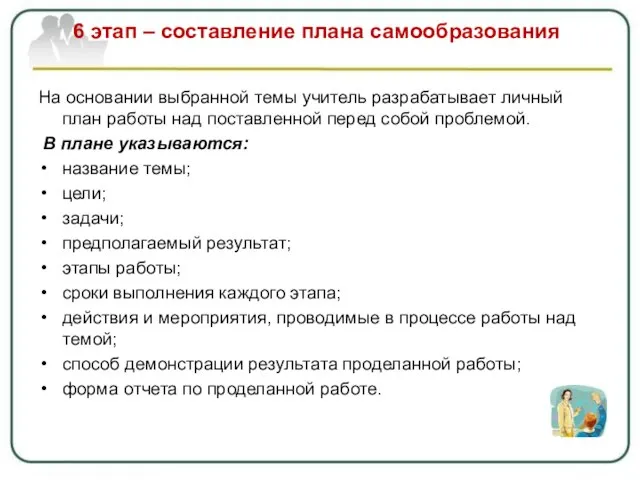 6 этап – составление плана самообразования

На основании выбранной темы учитель разрабатывает личный план работы над поставленной перед собой проблемой.

В плане указываются:

• название темы;
• цели;
• задачи;
• предполагаемый результат;
• этапы работы;
• сроки выполнения каждого этапа;
• действия и мероприятия, проводимые в процессе работы над темой;
• способ демонстрации результата проделанной работы;
• форма отчета по проделанной работе.